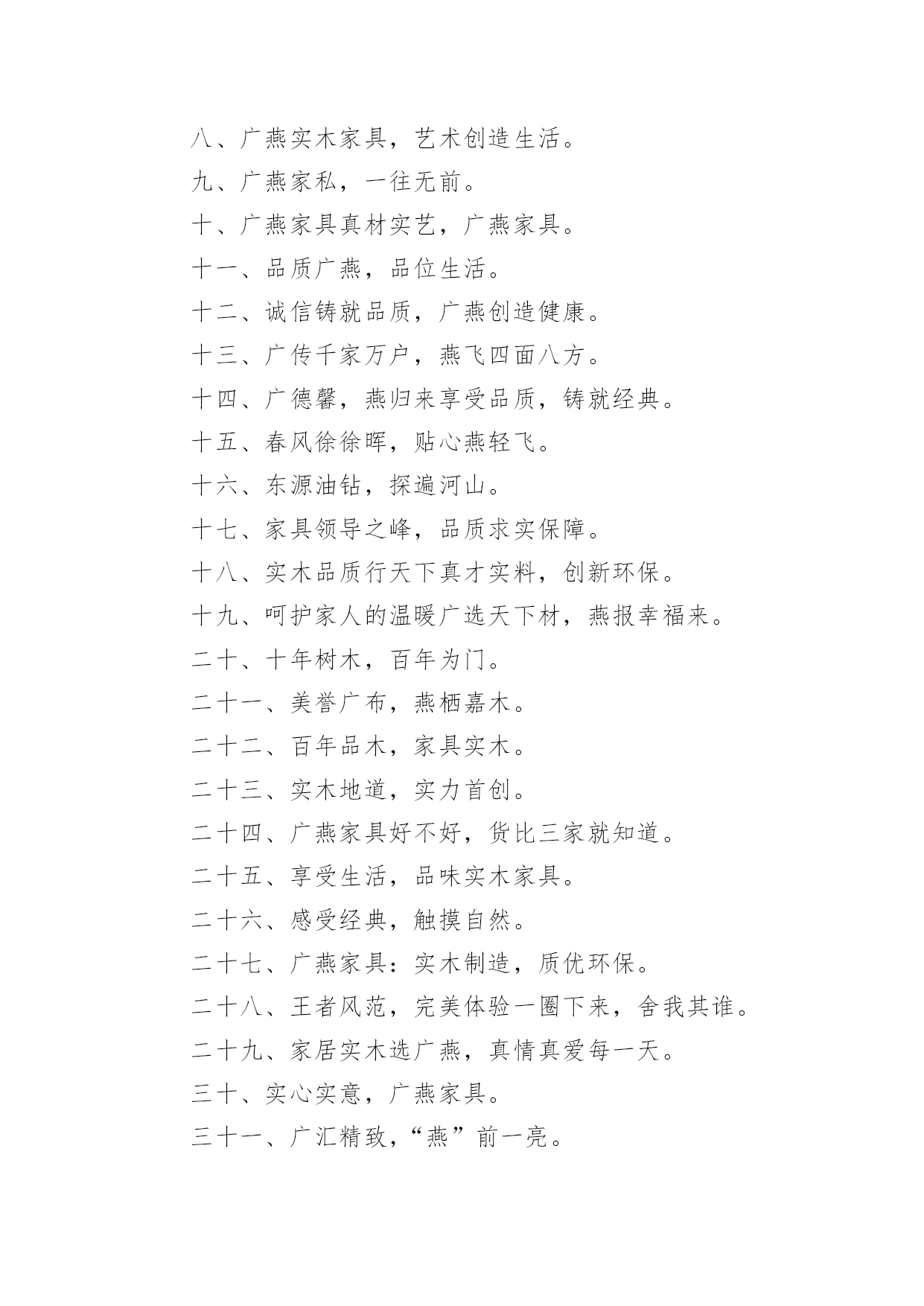 八、广燕实木家具，艺术创造生活。

九、广燕家私，一往无前。

十、广燕家具真材实艺，广燕家具。

十一、品质广燕，品位生活。

十二、诚信铸就品质，广燕创造健康。

十三、广传千家万户，燕飞四面八方。

十四、广德馨，燕归来享受品质，铸就经典。

十五、春风徐徐晖，贴心燕轻飞。

十六、东源油钻，探遍河山。

十七、家具领导之峰，品质求实保障。

十八、实木品质行天下真才实料，创新环保。

十九、呵护家人的温暖广选天下材，燕报幸福来。

二十、十年树木，百年为门。

二十一、美誉广布，燕栖嘉木。

二十二、百年品木，家具实木。

二十三、实木地道，实力首创。

二十四、广燕家具好不好，货比三家就知道。

二十五、享受生活，品味实木家具。

二十六、感受经典，触摸自然。

二十七、广燕家具：实木制造，质优环保。

二十八、王者风范，完美体验一圈下来，舍我其谁。

二十九、家居实木选广燕，真情真爱每一天。

三十、实心实意，广燕家具。

三十一、广汇精致，“燕”前一亮。